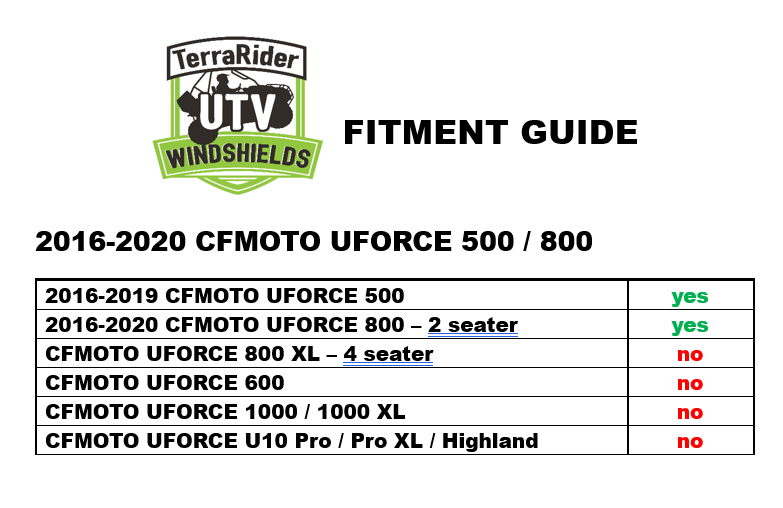 TerraRider
UTV
WINDSHIELDS

FITMENT GUIDE

2016-2020 CFMOTO UFORCE 500 / 800

| 2016-2019 CFMOTO UFORCE 500 | yes |
|---|---|
| 2016-2020 CFMOTO UFORCE 800 – 2 seater | yes |
| CFMOTO UFORCE 800 XL – 4 seater | no |
| CFMOTO UFORCE 600 | no |
| CFMOTO UFORCE 1000 / 1000 XL | no |
| CFMOTO UFORCE U10 Pro / Pro XL / Highland | no |